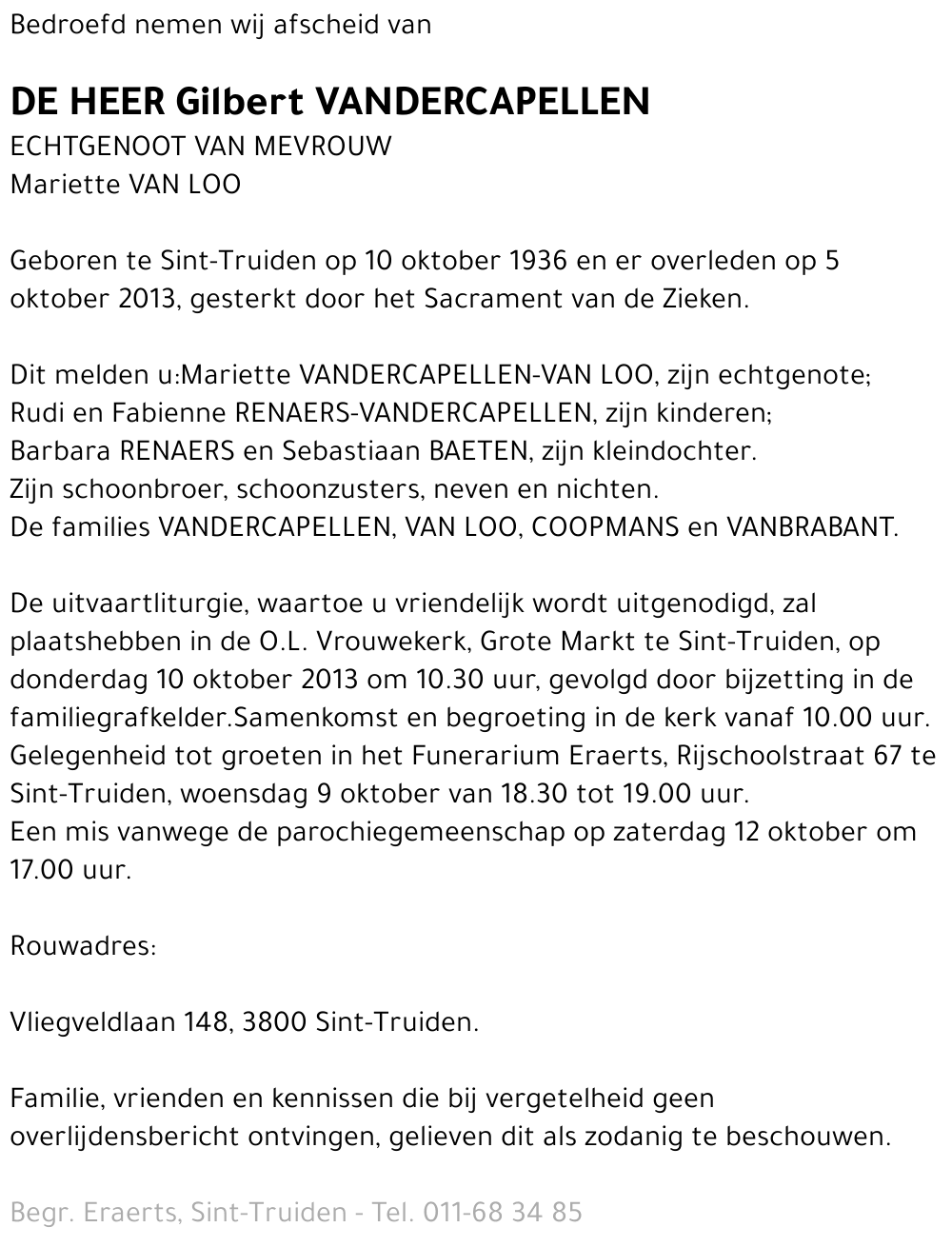 Bedroefd nemen wij afscheid van

DE HEER Gilbert VANDERCAPELLEN
ECHTGENOOT VAN MEVROUW
Mariette VAN LOO

Geboren te Sint-Truiden op 10 oktober 1936 en er overleden op 5 oktober 2013, gesterkt door het Sacrament van de Zieken.

Dit melden u:Mariette VANDERCAPELLEN-VAN LOO, zijn echtgenote;
Rudi en Fabienne RENAERS-VANDERCAPELLEN, zijn kinderen;
Barbara RENAERS en Sebastiaan BAETEN, zijn kleindochter.
Zijn schoonbroer, schoonzusters, neven en nichten.
De families VANDERCAPELLEN, VAN LOO, COOPMANS en VANBRABANT.

De uitvaartliturgie, waartoe u vriendelijk wordt uitgenodigd, zal plaatshebben in de O.L. Vrouwekerk, Grote Markt te Sint-Truiden, op donderdag 10 oktober 2013 om 10.30 uur, gevolgd door bijzetting in de familiegrafkelder.Samenkomst en begroeting in de kerk vanaf 10.00 uur.
Gelegenheid tot groeten in het Funerarium Eraerts, Rijschoolstraat 67 te Sint-Truiden, woensdag 9 oktober van 18.30 tot 19.00 uur.
Een mis vanwege de parochiegemeenschap op zaterdag 12 oktober om 17.00 uur.

Rouwadres:

Vliegveldlaan 148, 3800 Sint-Truiden.

Familie, vrienden en kennissen die bij vergetelheid geen overlijdensbericht ontvingen, gelieven dit als zodanig te beschouwen.

Begr. Eraerts, Sint-Truiden - Tel. 011-68 34 85